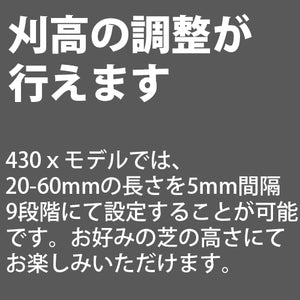 刈高の調整が行えます

430 x モデルでは、20-60mmの長さを5mm間隔9段階にて設定することが可能です。お好みの芝の高さにてお楽しみいただけます。